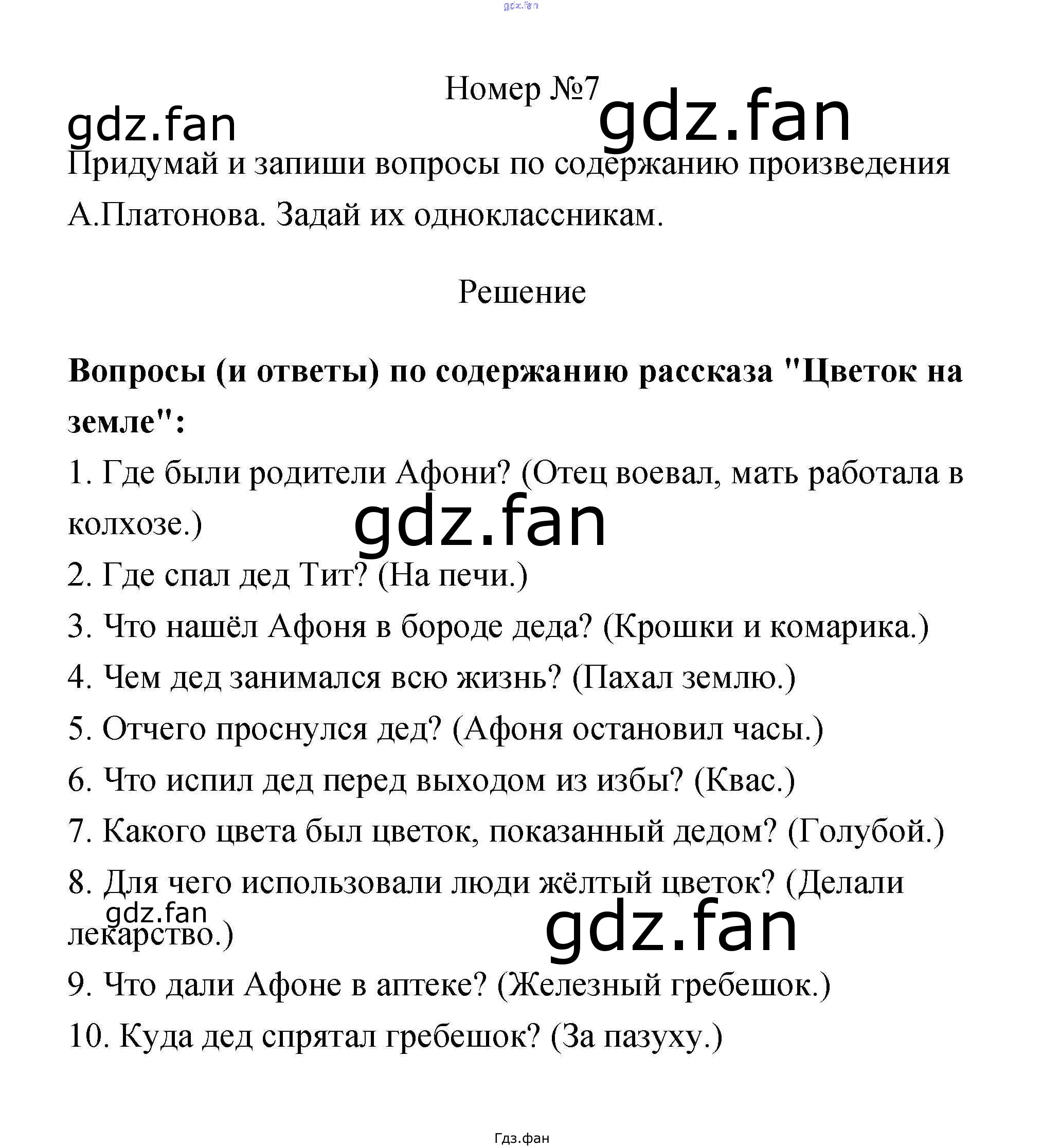 gdz.fan

Номер №7

gdz.fan

gdz.fan

Придумай и запиши вопросы по содержанию произведения А.Платонова. Задай их одноклассникам.

Решение

**Вопросы (и ответы) по содержанию рассказа "Цветок на земле":**

1. Где были родители Афони? (Отец воевал, мать работала в колхозе.)

gdz.fan

2. Где спал дед Тит? (На печи.)

3. Что нашёл Афоня в бороде деда? (Крошки и комарика.)

4. Чем дед занимался всю жизнь? (Пахал землю.)

5. Отчего проснулся дед? (Афоня остановил часы.)

6. Что испил дед перед выходом из избы? (Квас.)

7. Какого цвета был цветок, показанный дедом? (Голубой.)

8. Для чего использовали люди жёлтый цветок? (Делали лекарство.)

gdz.fan

gdz.fan

9. Что дали Афоне в аптеке? (Железный гребешок.)

10. Куда дед спрятал гребешок? (За пазуху.)

Гдз.фан